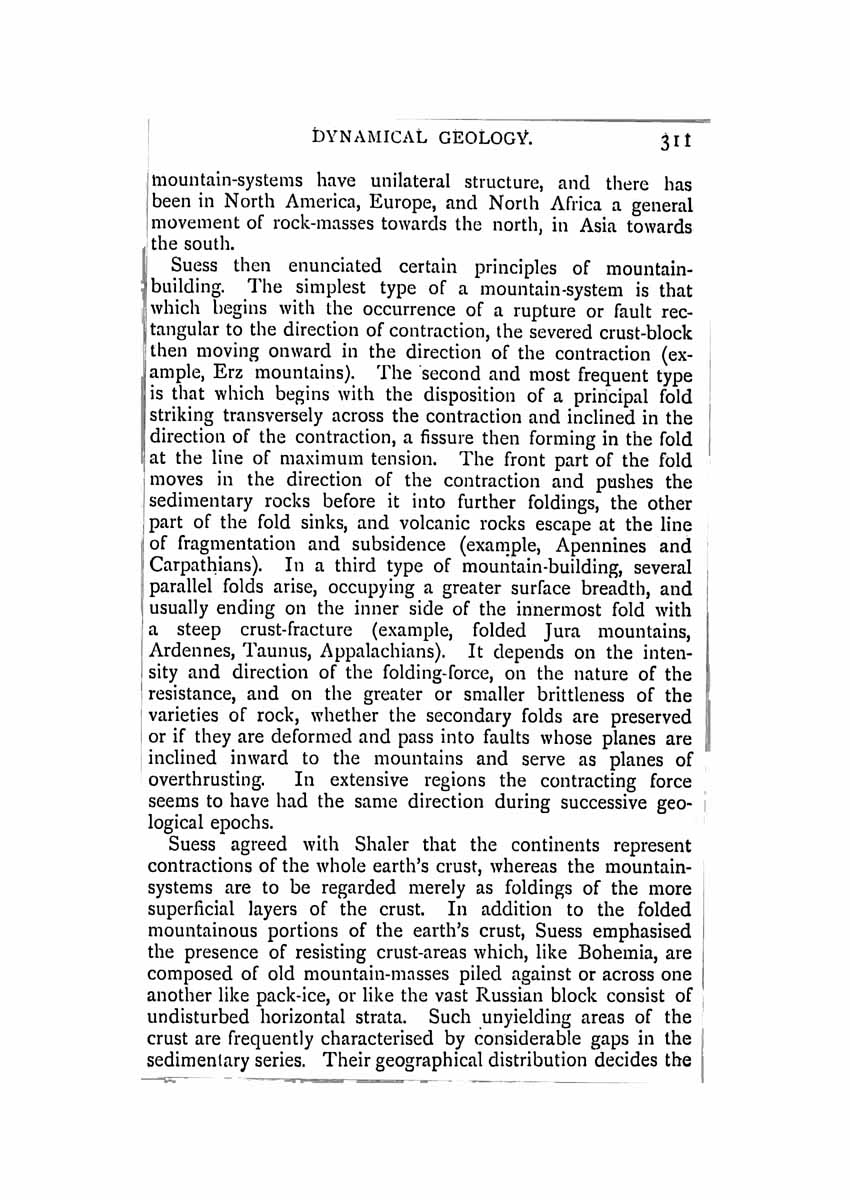 DYNAMICAL GEOLOGY. 311

mountain-systems have unilateral structure, and there has been in North America, Europe, and North Africa a general movement of rock-masses towards the north, in Asia towards the south.

Suess then enunciated certain principles of mountain-building. The simplest type of a mountain-system is that which begins with the occurrence of a rupture or fault rectangular to the direction of contraction, the severed crust-block then moving onward in the direction of the contraction (example, Erz mountains). The second and most frequent type is that which begins with the disposition of a principal fold striking transversely across the contraction and inclined in the direction of the contraction, a fissure then forming in the fold at the line of maximum tension. The front part of the fold moves in the direction of the contraction and pushes the sedimentary rocks before it into further foldings, the other part of the fold sinks, and volcanic rocks escape at the line of fragmentation and subsidence (example, Apennines and Carpathians). In a third type of mountain-building, several parallel folds arise, occupying a greater surface breadth, and usually ending on the inner side of the innermost fold with a steep crust-fracture (example, folded Jura mountains, Ardennes, Taunus, Appalachians). It depends on the intensity and direction of the folding-force, on the nature of the resistance, and on the greater or smaller brittleness of the varieties of rock, whether the secondary folds are preserved or if they are deformed and pass into faults whose planes are inclined inward to the mountains and serve as planes of overthrusting. In extensive regions the contracting force seems to have had the same direction during successive geological epochs.

Suess agreed with Shaler that the continents represent contractions of the whole earth's crust, whereas the mountain-systems are to be regarded merely as foldings of the more superficial layers of the crust. In addition to the folded mountainous portions of the earth's crust, Suess emphasised the presence of resisting crust-areas which, like Bohemia, are composed of old mountain-masses piled against or across one another like pack-ice, or like the vast Russian block consist of undisturbed horizontal strata. Such unyielding areas of the crust are frequently characterised by considerable gaps in the sedimentary series. Their geographical distribution decides the